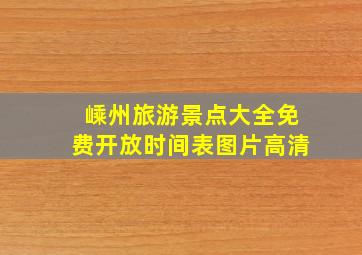 嵊州旅游景点大全免费开放时间表图片高清